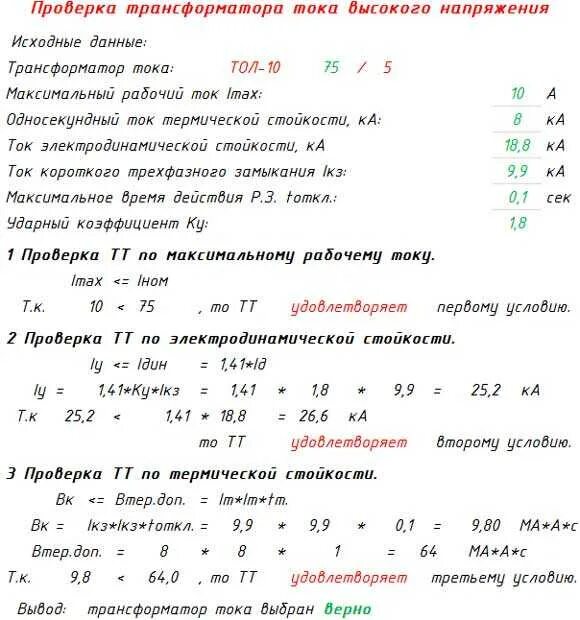 Проверка трансформатора тока высокого напряжения

Исходные данные:

Трансформатор тока: ТОЛ-10 75 / 5

Максимальный рабочий ток Imax: 10 А

Односекундный ток термической стойкости, кА: 8 кА

Ток электродинамической стойкости, кА 18,8 кА

Ток короткого трехфазного замыкания Iкз: 9,9 кА

Максимальное время действия Р.З. tоткл.: 0,1 сек

Ударный коэффициент Ку: 1,8

1 Проверка ТТ по максимальному рабочему току.

Imax <= Iном

Т.к. 10 < 75 , то ТТ удовлетворяет первому условию.

2 Проверка ТТ по электродинамической стойкости.

Iу <= Iдин = 1,41*Iд

Iу = 1,41*Ку*Iкз = 1,41 * 1,8 * 9,9 = 25,2 кА

Т.к 25,2 < 1,41 * 18,8 = 26,6 кА

то ТТ удовлетворяет второму условию.

3 Проверка ТТ по термической стойкости.

Вк <= Втер.доп. = Iт*Iт*tт.

Вк = Iкз*Iкз*tоткл. = 9,9 * 9,9 * 0,1 = 9,80 МА*А*с

Втер.доп. = 8 * 8 * 1 = 64 МА*А*с

Т.к. 9,8 < 64,0 , то ТТ удовлетворяет третьему условию.

Вывод: трансформатор тока выбран верно